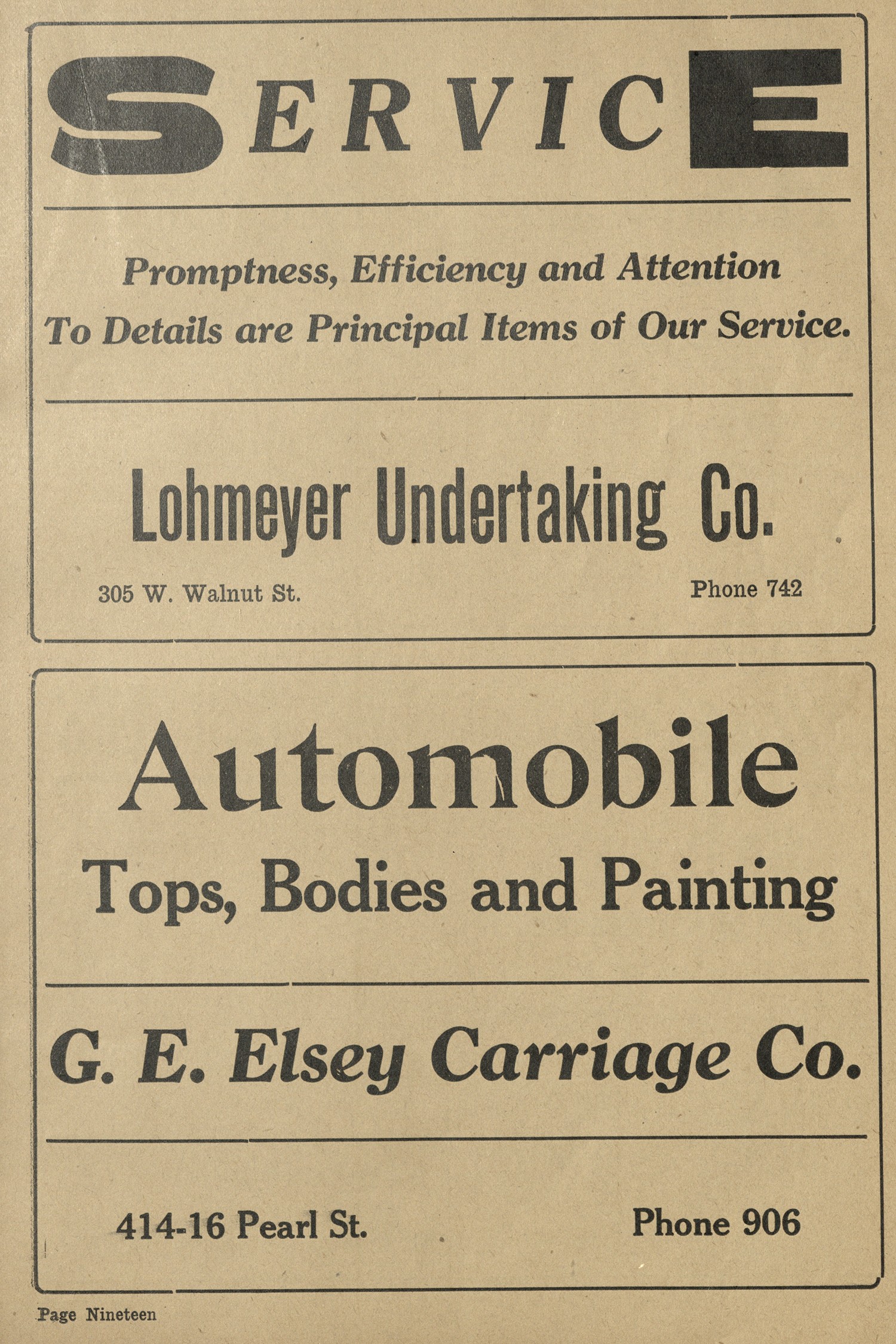 SERVICE

Promptness, Efficiency and Attention To Details are Principal Items of Our Service.

Lohmeyer Undertaking Co.

305 W. Walnut St.

Phone 742

Automobile

Tops, Bodies and Painting

G. E. Elsey Carriage Co.

414-16 Pearl St.

Phone 906

Page Nineteen